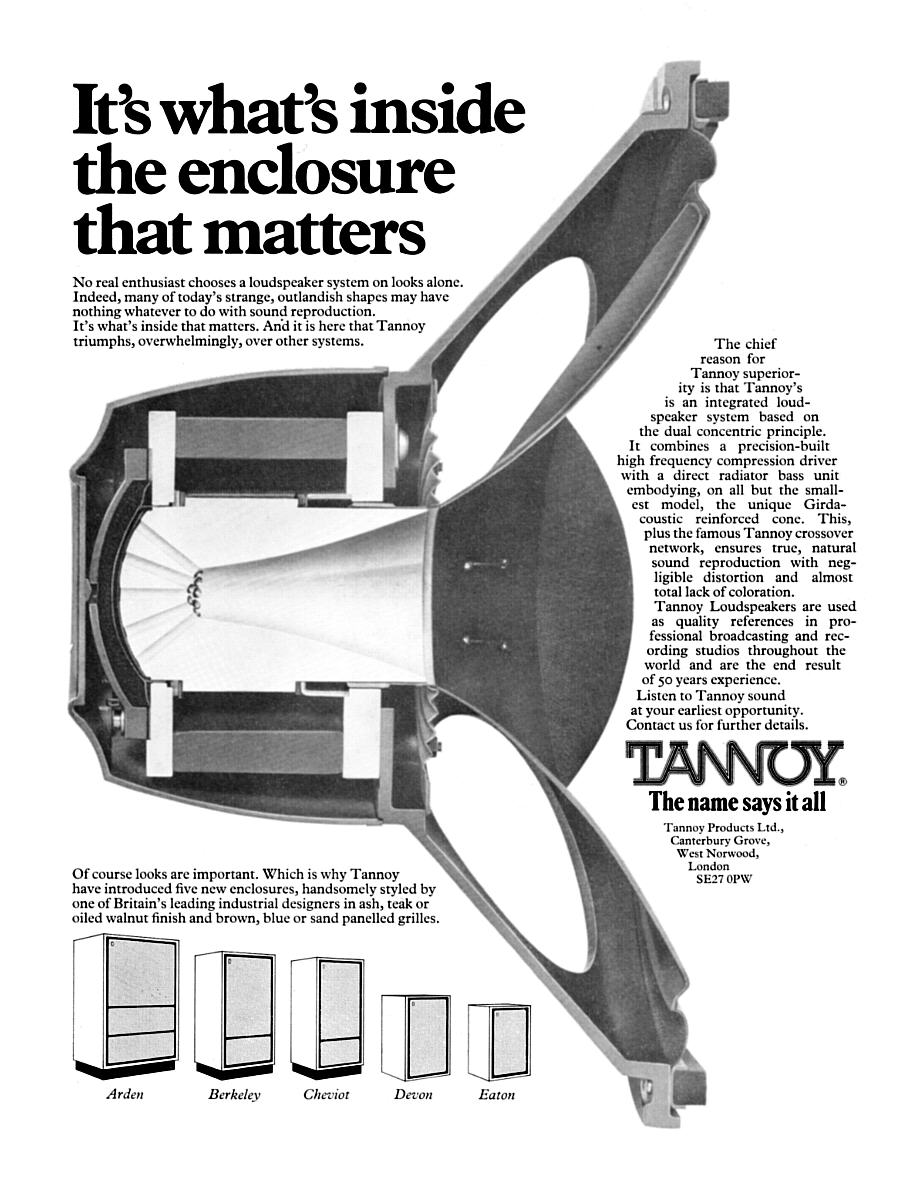 It's what's inside the enclosure that matters

No real enthusiast chooses a loudspeaker system on looks alone. Indeed, many of today's strange, outlandish shapes may have nothing whatever to do with sound reproduction.
It's what's inside that matters. And it is here that Tannoy triumphs, overwhelmingly, over other systems.

The chief reason for Tannoy superiority is that Tannoy's is an integrated loudspeaker system based on the dual concentric principle.
It combines a precision-built high frequency compression driver with a direct radiator bass unit embodying, on all but the smallest model, the unique Girdacoustic reinforced cone. This, plus the famous Tannoy crossover network, ensures true, natural sound reproduction with negligible distortion and almost total lack of coloration.
Tannoy Loudspeakers are used as quality references in professional broadcasting and recording studios throughout the world and are the end result of 50 years experience.
Listen to Tannoy sound at your earliest opportunity.
Contact us for further details.

TANNOY®
The name says it all

Tannoy Products Ltd.,
Canterbury Grove,
West Norwood,
London
SE27 0PW

Of course looks are important. Which is why Tannoy have introduced five new enclosures, handsomely styled by one of Britain's leading industrial designers in ash, teak or oiled walnut finish and brown, blue or sand panelled grilles.

Arden Berkeley Cheviot Devon Eaton